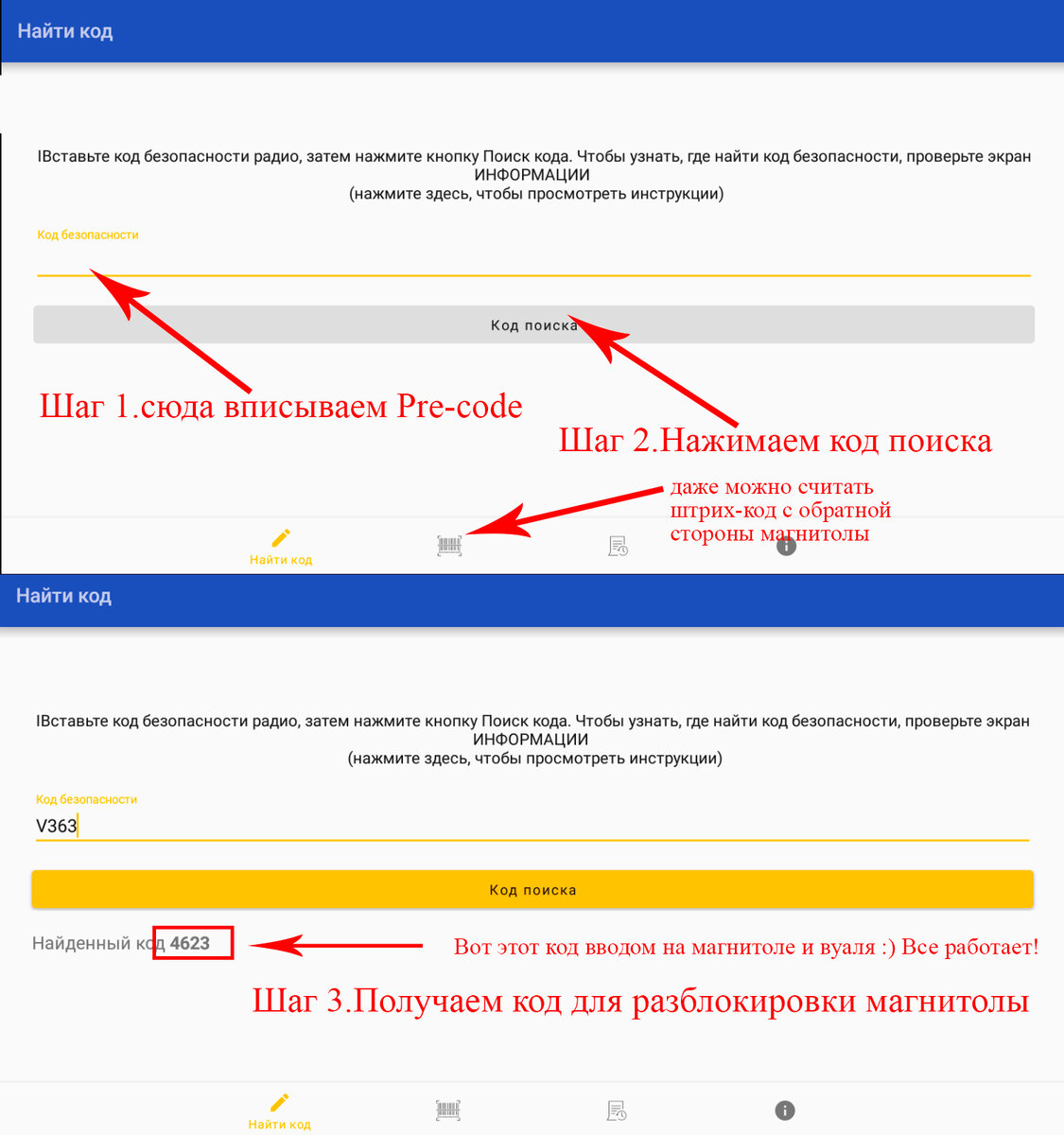 Найти код

IВставьте код безопасности радио, затем нажмите кнопку Поиск кода. Чтобы узнать, где найти код безопасности, проверьте экран ИНФОРМАЦИИ
(нажмите здесь, чтобы просмотреть инструкции)

Код безопасности

Код поиска

Шаг 1.сюда вписываем Pre-code

Шаг 2.Нажимаем код поиска

даже можно считать штрих-код с обратной стороны магнитолы

Найти код

Найти код

IВставьте код безопасности радио, затем нажмите кнопку Поиск кода. Чтобы узнать, где найти код безопасности, проверьте экран ИНФОРМАЦИИ
(нажмите здесь, чтобы просмотреть инструкции)

Код безопасности
V363

Код поиска

Найденный код 4623

Вот этот код вводом на магнитоле и вуаля :) Все работает!

Шаг 3.Получаем код для разблокировки магнитолы

Найти код